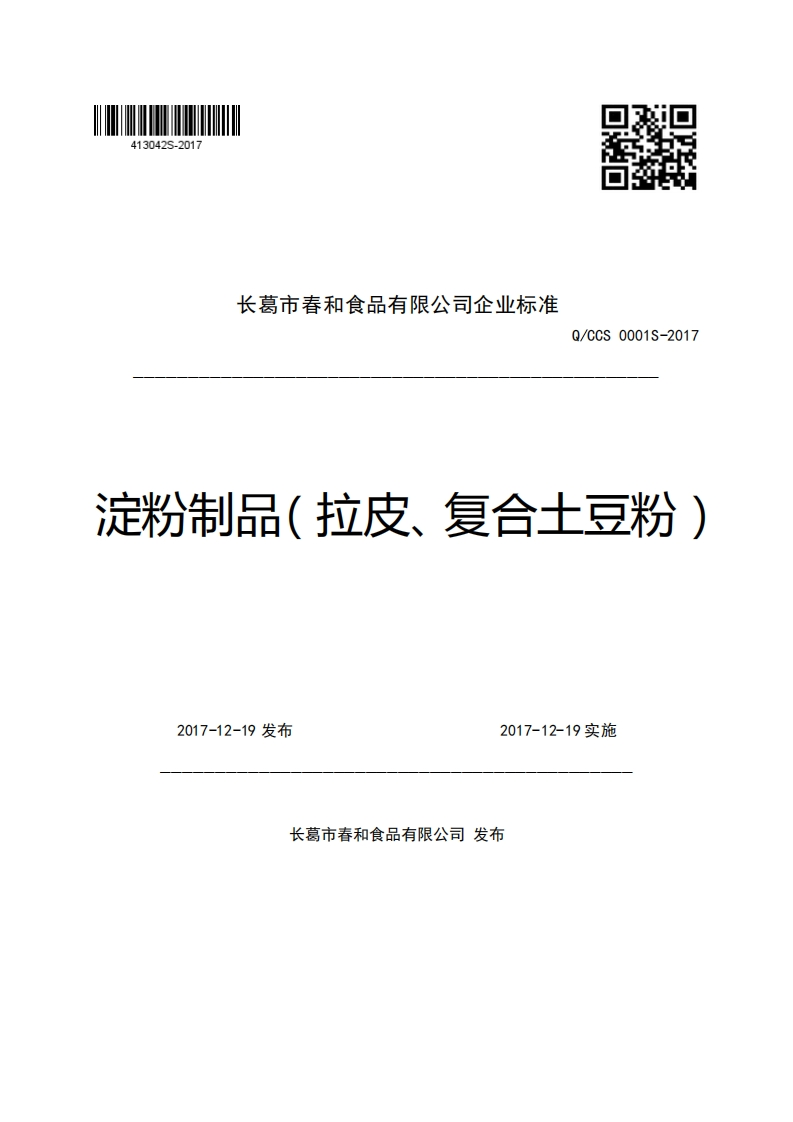 413042S-2017

长葛市春和食品有限公司企业标准

Q/CCS 0001S-2017

淀粉制品（拉皮、复合土豆粉）

2017-12-19 发布

2017-12-19 实施

长葛市春和食品有限公司 发布